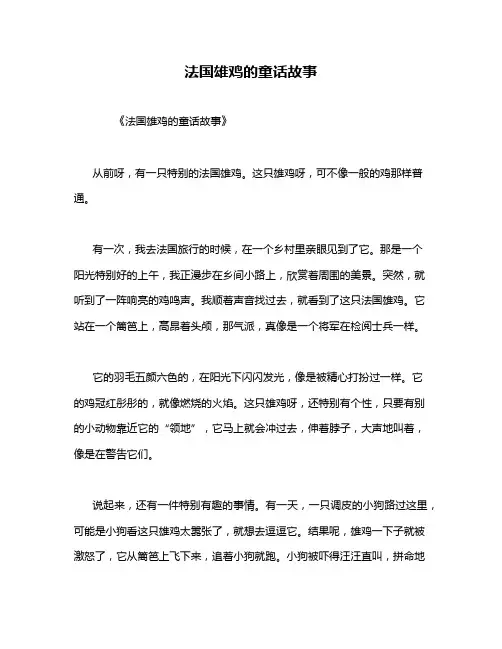 法国雄鸡的童话故事

《法国雄鸡的童话故事》

从前呀，有一只特别的法国雄鸡。这只雄鸡呀，可不像一般的鸡那样普通。

有一次，我去法国旅行的时候，在一个乡村里亲眼见到了它。那是一个阳光特别好的上午，我正漫步在乡间小路上，欣赏着周围的美景。突然，就听到了一阵响亮的鸡鸣声。我顺着声音找过去，就看到了这只法国雄鸡。它站在一个篱笆上，高昂着头颅，那气派，真像是一个将军在检阅士兵一样。

它的羽毛五颜六色的，在阳光下闪闪发光，像是被精心打扮过一样。它的鸡冠红彤彤的，就像燃烧的火焰。这只雄鸡呀，还特别有个性，只要有别的小动物靠近它的“领地”，它马上就会冲过去，伸着脖子，大声地叫着，像是在警告它们。

说起来，还有一件特别有趣的事情。有一天，一只调皮的小狗路过这里，可能是小狗看这只雄鸡太嚣张了，就想去逗逗它。结果呢，雄鸡一下子就被激怒了，它从篱笆上飞下来，追着小狗就跑。小狗被吓得汪汪直叫，拼命地